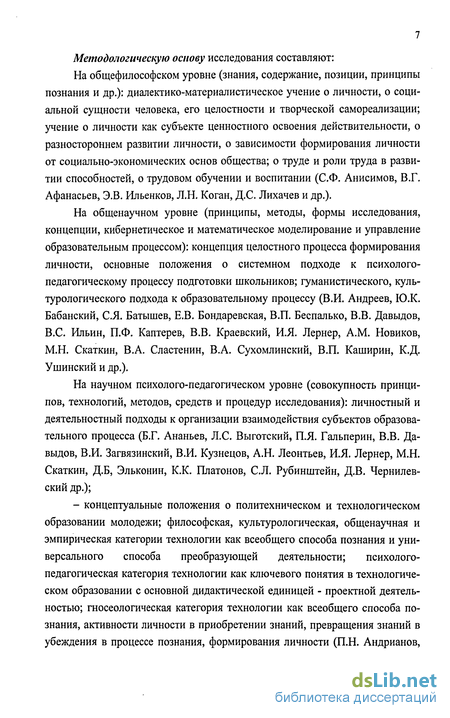 7

Методологическую основу исследования составляют:

На общефилософском уровне (знания, содержание, позиции, принципы познания и др.): диалектико-материалистическое учение о личности, о социальной сущности человека, его целостности и творческой самореализации; учение о личности как субъекте ценностного освоения действительности, о разностороннем развитии личности, о зависимости формирования личности от социально-экономических основ общества; о труде и роли труда в развитии способностей, о трудовом обучении и воспитании (С.Ф. Анисимов, В.Г. Афанасьев, Э.В. Ильенков, Л.Н. Коган, Д.С. Лихачев и др.).

На общенаучном уровне (принципы, методы, формы исследования, концепции, кибернетическое и математическое моделирование и управление образовательным процессом): концепция целостного процесса формирования личности, основные положения о системном подходе к психолого-педагогическому процессу подготовки школьников; гуманистического, культурологического подхода к образовательному процессу (В.И. Андреев, Ю.К. Бабанский, С.Я. Батышев, Е.В. Бондаревская, В.П. Беспалько, В.В. Давыдов, В.С. Ильин, П.Ф. Каптерев, В.В. Краевский, И.Я. Лернер, А.М. Новиков, М.Н. Скаткин, В.А. Сластенин, В.А. Сухомлинский, В.П. Каширин, К.Д. Ушинский и др.).

На научном психолого-педагогическом уровне (совокупность принципов, технологий, методов, средств и процедур исследования): личностный и деятельностный подходы к организации взаимодействия субъектов образовательного процесса (Б.Г. Ананьев, Л.С. Выготский, П.Я. Гальперин, В.В. Давыдов, В.И. Загвязинский, В.И. Кузнецов, А.Н. Леонтьев, И.Я. Лернер, М.Н. Скаткин, Д.Б, Эльконин, К.К. Платонов, С.Л. Рубинштейн, Д.В. Чернилевский др.);

– концептуальные положения о политехническом и технологическом образовании молодежи; философская, культурологическая, общенаучная и эмпирическая категории технологии как всеобщего способа познания и универсального способа преобразующей деятельности; психолого-педагогическая категория технологии как ключевого понятия в технологическом образовании с основной дидактической единицей - проектной деятельностью; гносеологическая категория технологии как всеобщего способа познания, активности личности в приобретении знаний, превращения знаний в убеждения в процессе познания, формирования личности (П.Н. Андрианов,

dsLib.net
библиотека диссертаций